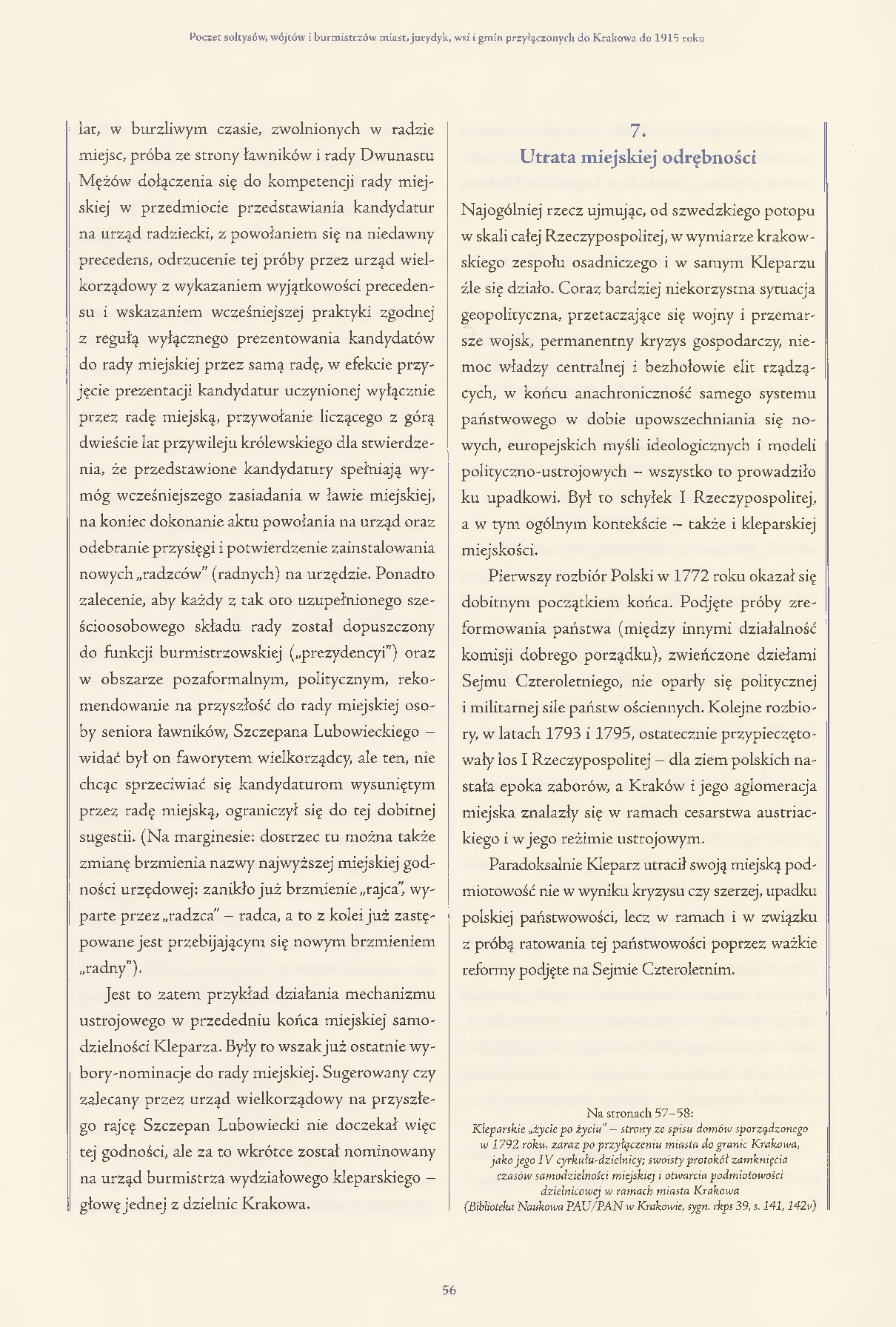 Poczet sołtysów, wójtów i burmistrzów miast, jurydyk, wsi i gmin przyłączonych do Krakowa do 1915 roku

lat, w burzliwym czasie, zwolnionych w radzie miejsc, próba ze strony ławników i rady Dwunastu Mężów dołączenia się do kompetencji rady miejskiej w przedmiocie przedstawiania kandydatur na urząd radziecki, z powołaniem się na niedawny precedens, odrzucenie tej próby przez urząd wielkorządowy z wykazaniem wyjątkowości precedensu i wskazaniem wcześniejszej praktyki zgodnej z regułą wyłącznego prezentowania kandydatów do rady miejskiej przez samą radę, w efekcie przyjęcie prezentacji kandydatur uczynionej wyłącznie przez radę miejską, przywołanie liczącego z górą dwieście lat przywileju królewskiego dla stwierdzenia, że przedstawione kandydatury spełniają wymóg wcześniejszego zasiadania w ławie miejskiej, na koniec dokonanie aktu powołania na urząd oraz odebranie przysięgi i potwierdzenie zainstalowania nowych „radzców" (radnych) na urzędzie. Ponadto zalecenie, aby każdy z tak oto uzupełnionego sześcioosobowego składu rady został dopuszczony do funkcji burmistrzowskiej („prezydencyi") oraz w obszarze pozaformalnym, politycznym, rekomendowanie na przyszłość do rady miejskiej osoby seniora ławników, Szczepana Lubowieckiego – widać był on faworytem wielkorządcy, ale ten, nie chcąc sprzeciwiać się kandydaturom wysuniętym przez radę miejską, ograniczył się do tej dobitnej sugestii. (Na marginesie: dostrzec tu można także zmianę brzmienia nazwy najwyższej miejskiej godności urzędowej: zanikło już brzmienie „rajca", wyparte przez „radzca" – radca, a to z kolei już zastępowane jest przebijającym się nowym brzmieniem „radny").

Jest to zatem przykład działania mechanizmu ustrojowego w przededniu końca miejskiej samodzielności Kleparza. Były to wszak już ostatnie wybory-nominacje do rady miejskiej. Sugerowany czy zalecany przez urząd wielkorządowy na przyszłego rajcę Szczepan Lubowiecki nie doczekał więc tej godności, ale za to wkrótce został nominowany na urząd burmistrza wydziałowego kleparskiego – głowę jednej z dzielnic Krakowa.

7.
Utrata miejskiej odrębności

Najogólniej rzecz ujmując, od szwedzkiego potopu w skali całej Rzeczypospolitej, w wymiarze krakowskiego zespołu osadniczego i w samym Kleparzu źle się działo. Coraz bardziej niekorzystna sytuacja geopolityczna, przetaczające się wojny i przemarsze wojsk, permanentny kryzys gospodarczy, niemoc władzy centralnej i bezhołowie elit rządzących, w końcu anachroniczność samego systemu państwowego w dobie upowszechniania się nowych, europejskich myśli ideologicznych i modeli polityczno-ustrojowych – wszystko to prowadziło ku upadkowi. Był to schyłek I Rzeczypospolitej, a w tym ogólnym kontekście – także i kleparskiej miejskości.

Pierwszy rozbiór Polski w 1772 roku okazał się dobitnym początkiem końca. Podjęte próby zreformowania państwa (między innymi działalność komisji dobrego porządku), zwieńczone dziełami Sejmu Czteroletniego, nie oparły się politycznej i militarnej sile państw ościennych. Kolejne rozbiory, w latach 1793 i 1795, ostatecznie przypieczętowały los I Rzeczypospolitej – dla ziem polskich nastała epoka zaborów, a Kraków i jego aglomeracja miejska znalazły się w ramach cesarstwa austriackiego i w jego reżimie ustrojowym.

Paradoksalnie Kleparz utracił swoją miejską podmiotowość nie w wyniku kryzysu czy szerzej, upadku polskiej państwowości, lecz w ramach i w związku z próbą ratowania tej państwowości poprzez ważkie reformy podjęte na Sejmie Czteroletnim.

Na stronach 57–58:
Kleparskie „życie po życiu" – strony ze spisu domów sporządzonego w 1792 roku, zaraz po przyłączeniu miasta do granic Krakowa, jako jego IV cyrkułu-dzielnicy; swoisty protokół zamknięcia czasów samodzielności miejskiej i otwarcia podmiotowości dzielnicowej w ramach miasta Krakowa
(Biblioteka Naukowa PAU/PAN w Krakowie, sygn. rkps 39, s. 141, 142v)

56